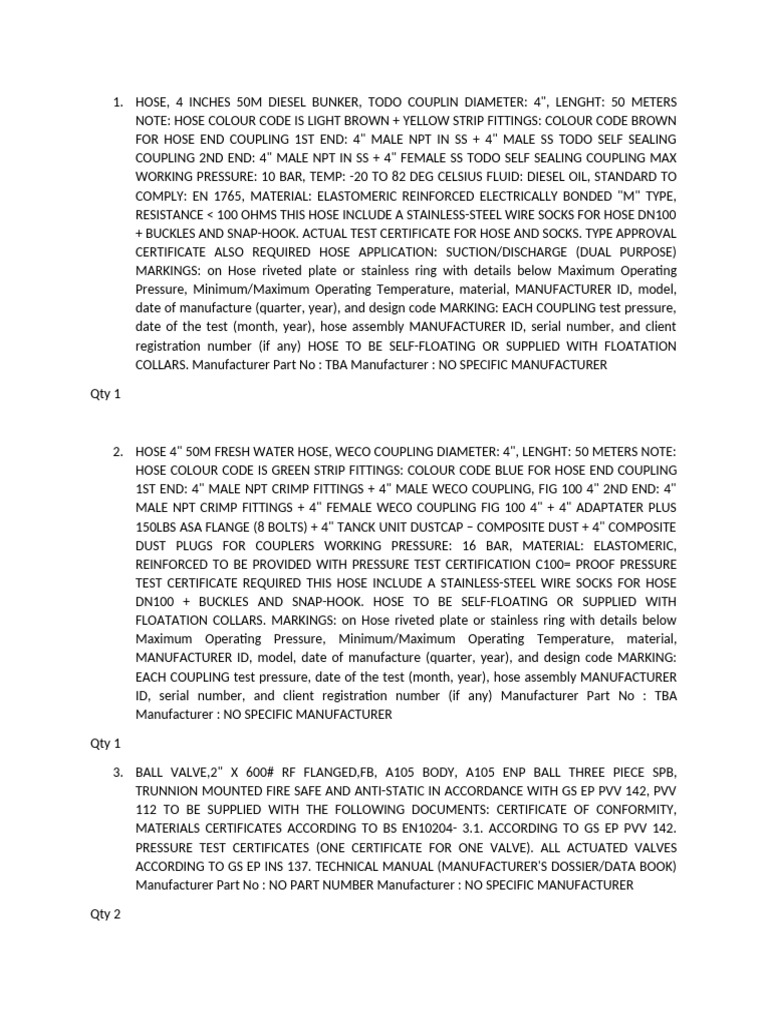 1. HOSE, 4 INCHES 50M DIESEL BUNKER, TODO COUPLIN DIAMETER: 4", LENGHT: 50 METERS NOTE: HOSE COLOUR CODE IS LIGHT BROWN + YELLOW STRIP FITTINGS: COLOUR CODE BROWN FOR HOSE END COUPLING 1ST END: 4" MALE NPT IN SS + 4" MALE SS TODO SELF SEALING COUPLING 2ND END: 4" MALE NPT IN SS + 4" FEMALE SS TODO SELF SEALING COUPLING MAX WORKING PRESSURE: 10 BAR, TEMP: -20 TO 82 DEG CELSIUS FLUID: DIESEL OIL, STANDARD TO COMPLY: EN 1765, MATERIAL: ELASTOMERIC REINFORCED ELECTRICALLY BONDED "M" TYPE, RESISTANCE < 100 OHMS THIS HOSE INCLUDE A STAINLESS-STEEL WIRE SOCKS FOR HOSE DN100 + BUCKLES AND SNAP-HOOK. ACTUAL TEST CERTIFICATE FOR HOSE AND SOCKS. TYPE APPROVAL CERTIFICATE ALSO REQUIRED HOSE APPLICATION: SUCTION/DISCHARGE (DUAL PURPOSE) MARKINGS: on Hose riveted plate or stainless ring with details below Maximum Operating Pressure, Minimum/Maximum Operating Temperature, material, MANUFACTURER ID, model, date of manufacture (quarter, year), and design code MARKING: EACH COUPLING test pressure, date of the test (month, year), hose assembly MANUFACTURER ID, serial number, and client registration number (if any) HOSE TO BE SELF-FLOATING OR SUPPLIED WITH FLOATATION COLLARS. Manufacturer Part No : TBA Manufacturer : NO SPECIFIC MANUFACTURER

Qty 1

2. HOSE 4" 50M FRESH WATER HOSE, WECO COUPLING DIAMETER: 4", LENGHT: 50 METERS NOTE: HOSE COLOUR CODE IS GREEN STRIP FITTINGS: COLOUR CODE BLUE FOR HOSE END COUPLING 1ST END: 4" MALE NPT CRIMP FITTINGS + 4" MALE WECO COUPLING, FIG 100 4" 2ND END: 4" MALE NPT CRIMP FITTINGS + 4" FEMALE WECO COUPLING FIG 100 4" + 4" ADAPTATER PLUS 150LBS ASA FLANGE (8 BOLTS) + 4" TANCK UNIT DUSTCAP – COMPOSITE DUST + 4" COMPOSITE DUST PLUGS FOR COUPLERS WORKING PRESSURE: 16 BAR, MATERIAL: ELASTOMERIC, REINFORCED TO BE PROVIDED WITH PRESSURE TEST CERTIFICATION C100= PROOF PRESSURE TEST CERTIFICATE REQUIRED THIS HOSE INCLUDE A STAINLESS-STEEL WIRE SOCKS FOR HOSE DN100 + BUCKLES AND SNAP-HOOK. HOSE TO BE SELF-FLOATING OR SUPPLIED WITH FLOATATION COLLARS. MARKINGS: on Hose riveted plate or stainless ring with details below Maximum Operating Pressure, Minimum/Maximum Operating Temperature, material, MANUFACTURER ID, model, date of manufacture (quarter, year), and design code MARKING: EACH COUPLING test pressure, date of the test (month, year), hose assembly MANUFACTURER ID, serial number, and client registration number (if any) Manufacturer Part No : TBA Manufacturer : NO SPECIFIC MANUFACTURER

Qty 1

3. BALL VALVE,2" X 600# RF FLANGED,FB, A105 BODY, A105 ENP BALL THREE PIECE SPB, TRUNNION MOUNTED FIRE SAFE AND ANTI-STATIC IN ACCORDANCE WITH GS EP PVV 142, PVV 112 TO BE SUPPLIED WITH THE FOLLOWING DOCUMENTS: CERTIFICATE OF CONFORMITY, MATERIALS CERTIFICATES ACCORDING TO BS EN10204- 3.1. ACCORDING TO GS EP PVV 142. PRESSURE TEST CERTIFICATES (ONE CERTIFICATE FOR ONE VALVE). ALL ACTUATED VALVES ACCORDING TO GS EP INS 137. TECHNICAL MANUAL (MANUFACTURER'S DOSSIER/DATA BOOK) Manufacturer Part No : NO PART NUMBER Manufacturer : NO SPECIFIC MANUFACTURER

Qty 2